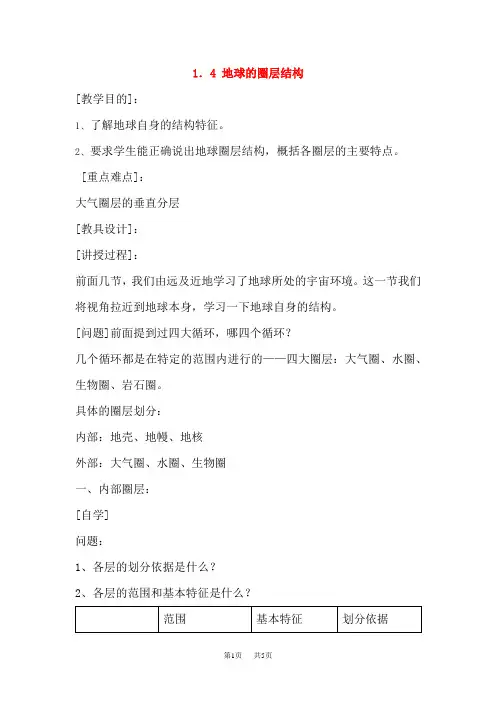 1．4 地球的圈层结构

[教学目的]：

1、了解地球自身的结构特征。

2、要求学生能正确说出地球圈层结构，概括各圈层的主要特点。

[重点难点]：

大气圈层的垂直分层

[教具设计]：

[讲授过程]：

前面几节，我们由远及近地学习了地球所处的宇宙环境。这一节我们将视角拉近到地球本身，学习一下地球自身的结构。

[问题]前面提到过四大循环，哪四个循环？

几个循环都是在特定的范围内进行的——四大圈层：大气圈、水圈、生物圈、岩石圈。

具体的圈层划分：

内部：地壳、地幔、地核

外部：大气圈、水圈、生物圈

一、内部圈层：

[自学]

问题：

1、各层的划分依据是什么？

2、各层的范围和基本特征是什么？

|  | 范围 | 基本特征 | 划分依据 |
|---|---|---|---|

第1页 共5页